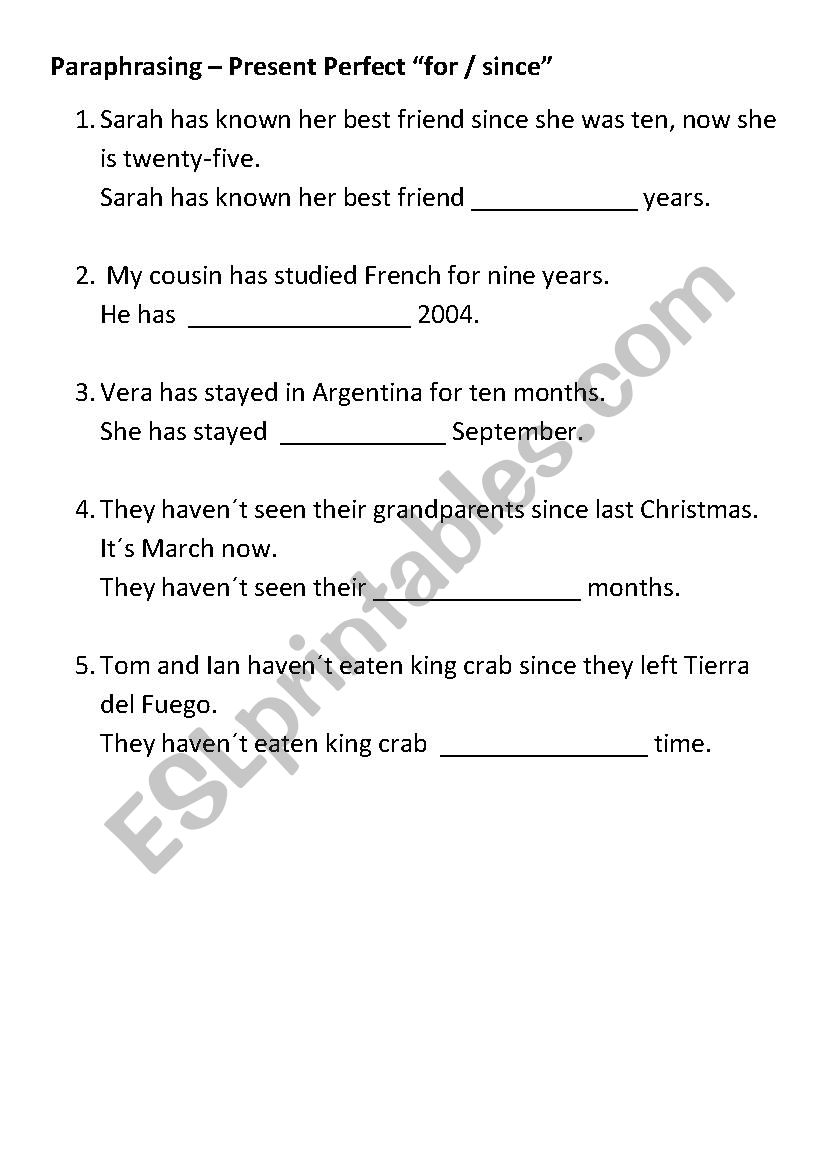 Paraphrasing – Present Perfect “for / since”

1. Sarah has known her best friend since she was ten, now she is twenty-five.
Sarah has known her best friend ____________ years.

2. My cousin has studied French for nine years.
He has ________________ 2004.

3. Vera has stayed in Argentina for ten months.
She has stayed ____________ September.

4. They haven´t seen their grandparents since last Christmas. It´s March now.
They haven´t seen their _______________ months.

5. Tom and Ian haven´t eaten king crab since they left Tierra del Fuego.
They haven´t eaten king crab _______________ time.

ESLprintables.com